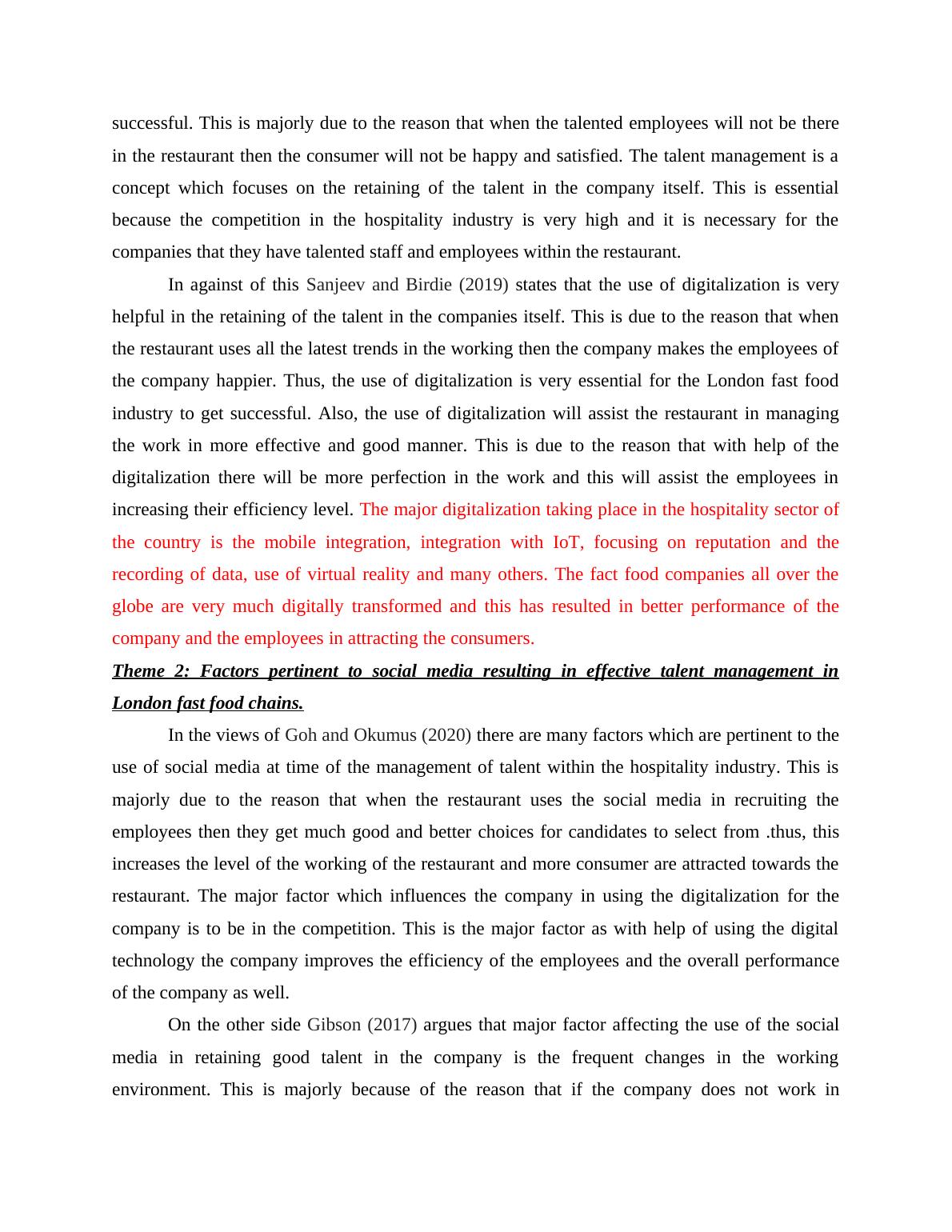 successful. This is majorly due to the reason that when the talented employees will not be there in the restaurant then the consumer will not be happy and satisfied. The talent management is a concept which focuses on the retaining of the talent in the company itself. This is essential because the competition in the hospitality industry is very high and it is necessary for the companies that they have talented staff and employees within the restaurant.

In against of this Sanjeev and Birdie (2019) states that the use of digitalization is very helpful in the retaining of the talent in the companies itself. This is due to the reason that when the restaurant uses all the latest trends in the working then the company makes the employees of the company happier. Thus, the use of digitalization is very essential for the London fast food industry to get successful. Also, the use of digitalization will assist the restaurant in managing the work in more effective and good manner. This is due to the reason that with help of the digitalization there will be more perfection in the work and this will assist the employees in increasing their efficiency level. The major digitalization taking place in the hospitality sector of the country is the mobile integration, integration with IoT, focusing on reputation and the recording of data, use of virtual reality and many others. The fact food companies all over the globe are very much digitally transformed and this has resulted in better performance of the company and the employees in attracting the consumers.

Theme 2: Factors pertinent to social media resulting in effective talent management in London fast food chains.

In the views of Goh and Okumus (2020) there are many factors which are pertinent to the use of social media at time of the management of talent within the hospitality industry. This is majorly due to the reason that when the restaurant uses the social media in recruiting the employees then they get much good and better choices for candidates to select from .thus, this increases the level of the working of the restaurant and more consumer are attracted towards the restaurant. The major factor which influences the company in using the digitalization for the company is to be in the competition. This is the major factor as with help of using the digital technology the company improves the efficiency of the employees and the overall performance of the company as well.

On the other side Gibson (2017) argues that major factor affecting the use of the social media in retaining good talent in the company is the frequent changes in the working environment. This is majorly because of the reason that if the company does not work in